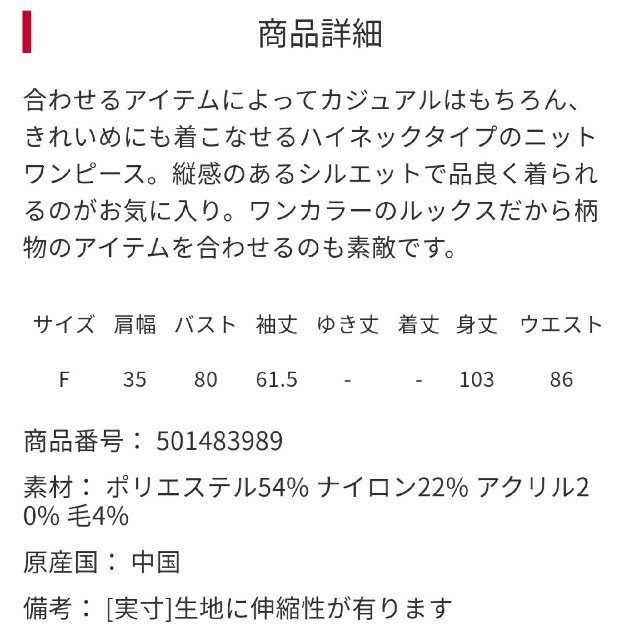 商品詳細

合わせるアイテムによってカジュアルはもちろん、きれいめにも着こなせるハイネックタイプのニットワンピース。縦感のあるシルエットで品良く着られるのがお気に入り。ワンカラーのルックスだから柄物のアイテムを合わせるのも素敵です。

| サイズ | 肩幅 | バスト | 袖丈 | ゆき丈 | 着丈 | 身丈 | ウエスト |
|---|---|---|---|---|---|---|---|
| F | 35 | 80 | 61.5 | - | - | 103 | 86 |

商品番号： 501483989

素材： ポリエステル54% ナイロン22% アクリル20% 毛4%

原産国： 中国

備考： [実寸]生地に伸縮性が有ります